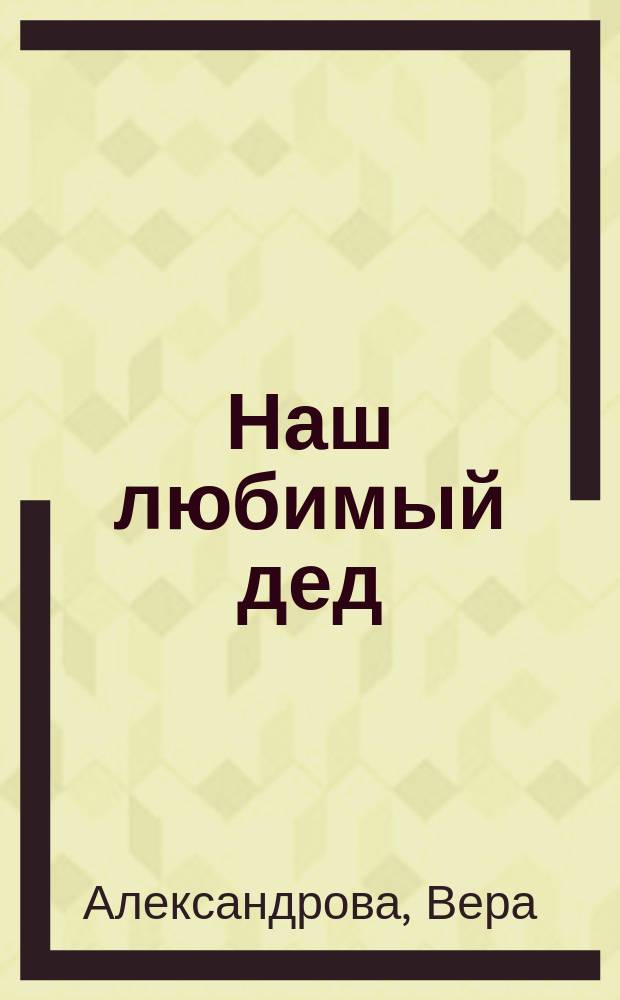 Наш любимый дед

Александрова, Вера